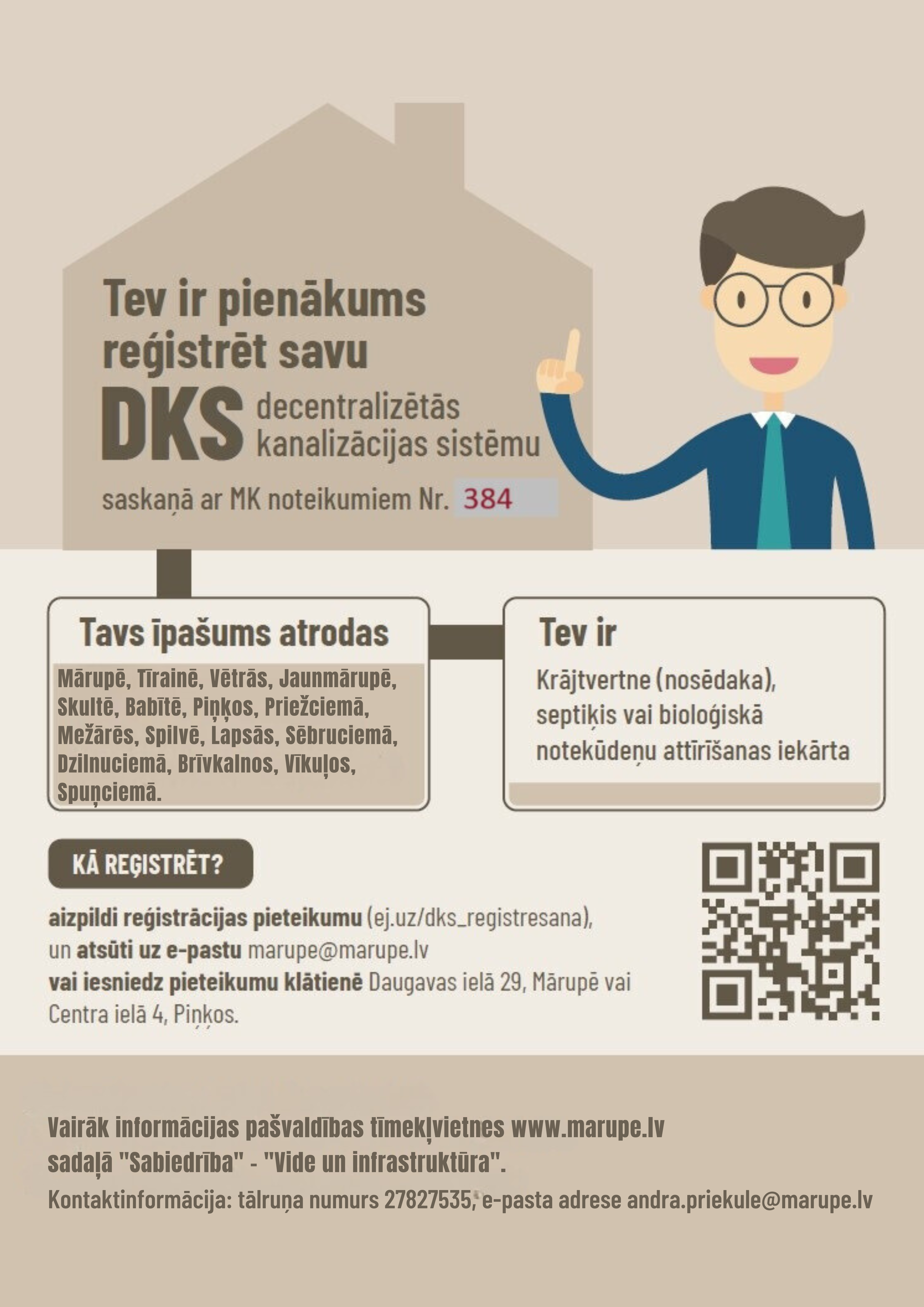 Tev ir pienākums reģistrēt savu

DKS decentralizētās kanalizācijas sistēmu

saskaņā ar MK noteikumiem Nr. 384

Tavs īpašums atrodas

Mārupē, Tīrainē, Vētrās, Jaunmārupē, Skultē, Babītē, Piņķos, Priežciemā, Mežārēs, Spilvē, Lapsās, Sēbruciemā, Dzilnuciemā, Brīvkalnos, Vīkuļos, Spuņciemā.

Tev ir

Krājtvertne (nosēdaka), septiķis vai bioloģiskā notekūdeņu attīrīšanas iekārta

KĀ REĢISTRĒT?

aizpildi reģistrācijas pieteikumu (ej.uz/dks_registresana), un atsūti uz e-pastu marupe@marupe.lv vai iesniedz pieteikumu klātienē Daugavas ielā 29, Mārupē vai Centra ielā 4, Piņķos.

Vairāk informācijas pašvaldības tīmekļvietnes www.marupe.lv sadaļā "Sabiedrība" - "Vide un infrastruktūra".

Kontaktinformācija: tālruņa numurs 27827535, e-pasta adrese andra.priekule@marupe.lv